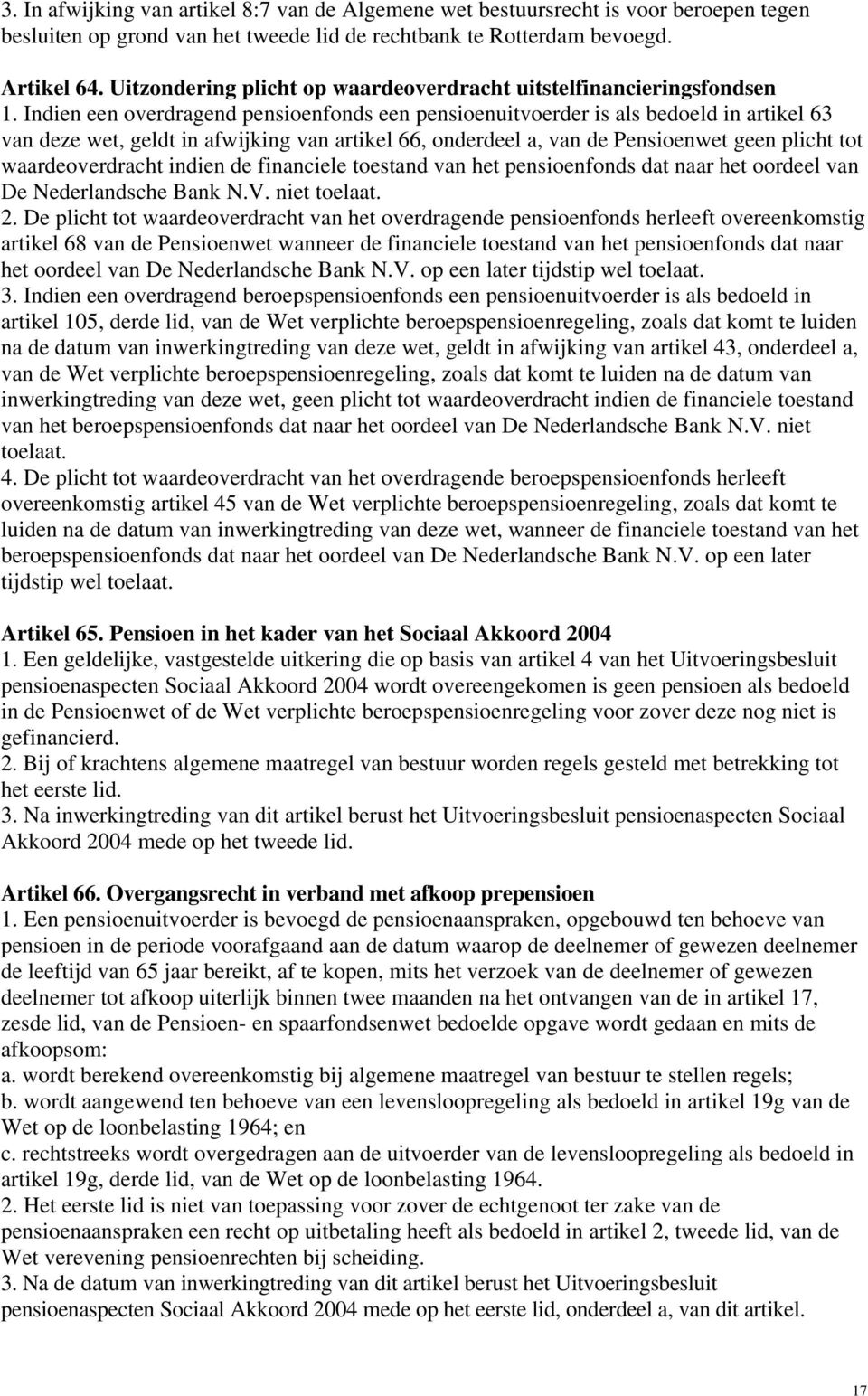 3. In afwijking van artikel 8:7 van de Algemene wet bestuursrecht is voor beroepen tegen besluiten op grond van het tweede lid de rechtbank te Rotterdam bevoegd.

Artikel 64. Uitzondering plicht op waardeoverdracht uitstelfinancieringsfondsen
1. Indien een overdragend pensioenfonds een pensioenuitvoerder is als bedoeld in artikel 63 van deze wet, geldt in afwijking van artikel 66, onderdeel a, van de Pensioenwet geen plicht tot waardeoverdracht indien de financiele toestand van het pensioenfonds dat naar het oordeel van De Nederlandsche Bank N.V. niet toelaat.
2. De plicht tot waardeoverdracht van het overdragende pensioenfonds herleeft overeenkomstig artikel 68 van de Pensioenwet wanneer de financiele toestand van het pensioenfonds dat naar het oordeel van De Nederlandsche Bank N.V. op een later tijdstip wel toelaat.
3. Indien een overdragend beroepspensioenfonds een pensioenuitvoerder is als bedoeld in artikel 105, derde lid, van de Wet verplichte beroepspensioenregeling, zoals dat komt te luiden na de datum van inwerkingtreding van deze wet, geldt in afwijking van artikel 43, onderdeel a, van de Wet verplichte beroepspensioenregeling, zoals dat komt te luiden na de datum van inwerkingtreding van deze wet, geen plicht tot waardeoverdracht indien de financiele toestand van het beroepspensioenfonds dat naar het oordeel van De Nederlandsche Bank N.V. niet toelaat.
4. De plicht tot waardeoverdracht van het overdragende beroepspensioenfonds herleeft overeenkomstig artikel 45 van de Wet verplichte beroepspensioenregeling, zoals dat komt te luiden na de datum van inwerkingtreding van deze wet, wanneer de financiele toestand van het beroepspensioenfonds dat naar het oordeel van De Nederlandsche Bank N.V. op een later tijdstip wel toelaat.

Artikel 65. Pensioen in het kader van het Sociaal Akkoord 2004
1. Een geldelijke, vastgestelde uitkering die op basis van artikel 4 van het Uitvoeringsbesluit pensioenaspecten Sociaal Akkoord 2004 wordt overeengekomen is geen pensioen als bedoeld in de Pensioenwet of de Wet verplichte beroepspensioenregeling voor zover deze nog niet is gefinancierd.
2. Bij of krachtens algemene maatregel van bestuur worden regels gesteld met betrekking tot het eerste lid.
3. Na inwerkingtreding van dit artikel berust het Uitvoeringsbesluit pensioenaspecten Sociaal Akkoord 2004 mede op het tweede lid.

Artikel 66. Overgangsrecht in verband met afkoop prepensioen
1. Een pensioenuitvoerder is bevoegd de pensioenaanspraken, opgebouwd ten behoeve van pensioen in de periode voorafgaand aan de datum waarop de deelnemer of gewezen deelnemer de leeftijd van 65 jaar bereikt, af te kopen, mits het verzoek van de deelnemer of gewezen deelnemer tot afkoop uiterlijk binnen twee maanden na het ontvangen van de in artikel 17, zesde lid, van de Pensioen- en spaarfondsenwet bedoelde opgave wordt gedaan en mits de afkoopsom:
a. wordt berekend overeenkomstig bij algemene maatregel van bestuur te stellen regels;
b. wordt aangewend ten behoeve van een levensloopregeling als bedoeld in artikel 19g van de Wet op de loonbelasting 1964; en
c. rechtstreeks wordt overgedragen aan de uitvoerder van de levensloopregeling als bedoeld in artikel 19g, derde lid, van de Wet op de loonbelasting 1964.
2. Het eerste lid is niet van toepassing voor zover de echtgenoot ter zake van de pensioenaanspraken een recht op uitbetaling heeft als bedoeld in artikel 2, tweede lid, van de Wet verevening pensioenrechten bij scheiding.
3. Na de datum van inwerkingtreding van dit artikel berust het Uitvoeringsbesluit pensioenaspecten Sociaal Akkoord 2004 mede op het eerste lid, onderdeel a, van dit artikel.

17